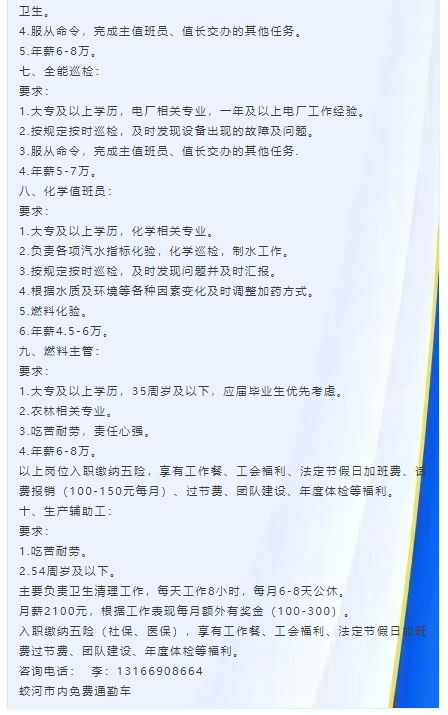 卫生。
4.服从命令，完成主值班员、值长交办的其他任务。
5.年薪6-8万。
七、全能巡检：
要求：
1.大专及以上学历，电厂相关专业，一年及以上电厂工作经验。
2.按规定按时巡检，及时发现设备出现的故障及问题。
3.服从命令，完成主值班员、值长交办的其他任务.
4.年薪5-7万。
八、化学值班员：
要求：
1.大专及以上学历，化学相关专业。
2.负责各项汽水指标化验，化学巡检，制水工作。
3.按规定按时巡检，及时发现问题并及时汇报。
4.根据水质及环境等各种因素变化及时调整加药方式。
5.燃料化验。
6.年薪4.5-6万。
九、燃料主管：
要求：
1.大专及以上学历，35周岁及以下，应届毕业生优先考虑。
2.农林相关专业。
3.吃苦耐劳，责任心强。
4.年薪6-8万。
以上岗位入职缴纳五险，享有工作餐、工会福利、法定节假日加班费、话费报销（100-150元每月）、过节费、团队建设、年度体检等福利。
十、生产辅助工：
要求：
1.吃苦耐劳。
2.54周岁及以下。
主要负责卫生清理工作，每天工作8小时，每月6-8天公休。
月薪2100元，根据工作表现每月额外有奖金（100-300）。
入职缴纳五险（社保、医保），享有工作餐、工会福利、法定节假日加班费过节费、团队建设、年度体检等福利。
咨询电话： 李：13166908664
蛟河市内免费通勤车